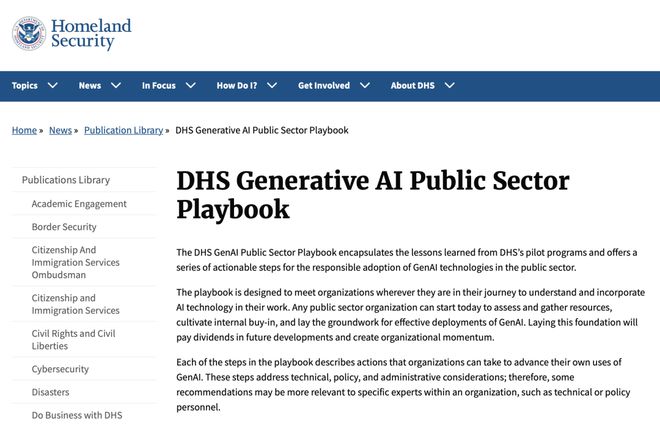 Homeland Security

Topics News In Focus How Do I? Get Involved About DHS

Home » News » Publication Library » DHS Generative AI Public Sector Playbook

Publications Library
Academic Engagement
Border Security
Citizenship And Immigration Services Ombudsman
Citizenship and Immigration Services
Civil Rights and Civil Liberties
Cybersecurity
Disasters
Do Business with DHS

DHS Generative AI Public Sector Playbook

The DHS GenAI Public Sector Playbook encapsulates the lessons learned from DHS's pilot programs and offers a series of actionable steps for the responsible adoption of GenAI technologies in the public sector.

The playbook is designed to meet organizations wherever they are in their journey to understand and incorporate AI technology in their work. Any public sector organization can start today to assess and gather resources, cultivate internal buy-in, and lay the groundwork for effective deployments of GenAI. Laying this foundation will pay dividends in future developments and create organizational momentum.

Each of the steps in the playbook describes actions that organizations can take to advance their own uses of GenAI. These steps address technical, policy, and administrative considerations; therefore, some recommendations may be more relevant to specific experts within an organization, such as technical or policy personnel.